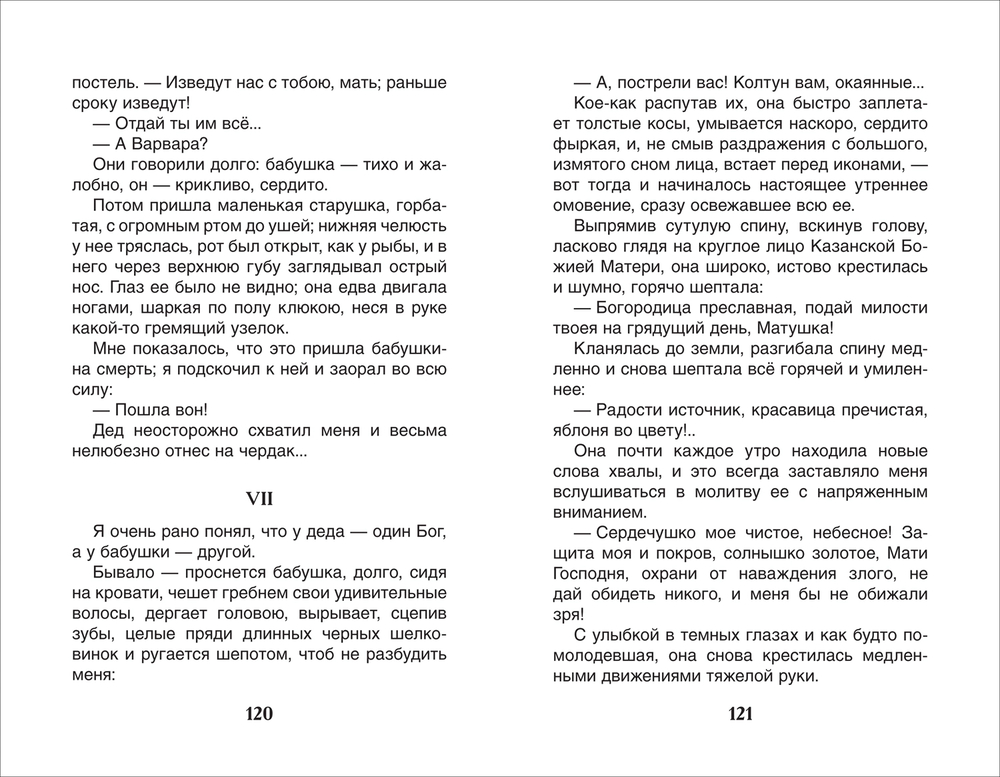 постель. — Изведут нас с тобою, мать; раньше сроку изведут!

— Отдай ты им всё...

— А Варвара?

Они говорили долго: бабушка — тихо и жалобно, он — крикливо, сердито.

Потом пришла маленькая старушка, горбатая, с огромным ртом до ушей; нижняя челюсть у нее тряслась, рот был открыт, как у рыбы, и в него через верхнюю губу заглядывал острый нос. Глаз ее было не видно; она едва двигала ногами, шаркая по полу клюкою, неся в руке какой-то гремящий узелок.

Мне показалось, что это пришла бабушкина смерть; я подскочил к ней и заорал во всю силу:

— Пошла вон!

Дед неосторожно схватил меня и весьма нелюбезно отнес на чердак...

VII

Я очень рано понял, что у деда — один Бог, а у бабушки — другой.

Бывало — проснется бабушка, долго, сидя на кровати, чешет гребнем свои удивительные волосы, дергает головою, вырывает, сцепив зубы, целые пряди длинных черных шелковинок и ругается шепотом, чтоб не разбудить меня:

120

— А, пострели вас! Колтун вам, окаянные...

Кое-как распутав их, она быстро заплетает толстые косы, умывается наскоро, сердито фыркая, и, не смыв раздражения с большого, измятого сном лица, встает перед иконами, — вот тогда и начиналось настоящее утреннее омовение, сразу освежавшее всю ее.

Выпрямив сутулую спину, вскинув голову, ласково глядя на круглое лицо Казанской Божией Матери, она широко, истово крестилась и шумно, горячо шептала:

— Богородица преславная, подай милости твоея на грядущий день, Матушка!

Кланялась до земли, разгибала спину медленно и снова шептала всё горячей и умиленнее:

— Радости источник, красавица пречистая, яблоня во цвету!..

Она почти каждое утро находила новые слова хвалы, и это всегда заставляло меня вслушиваться в молитву ее с напряженным вниманием.

— Сердечушко мое чистое, небесное! Защита моя и покров, солнышко золотое, Мати Господня, охрани от наваждения злого, не дай обидеть никого, и меня бы не обижали зря!

С улыбкой в темных глазах и как будто помолодевшая, она снова крестилась медленными движениями тяжелой руки.

121